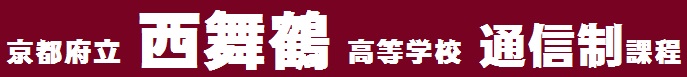 京都府立 西舞鶴 高等学校 通信制課程